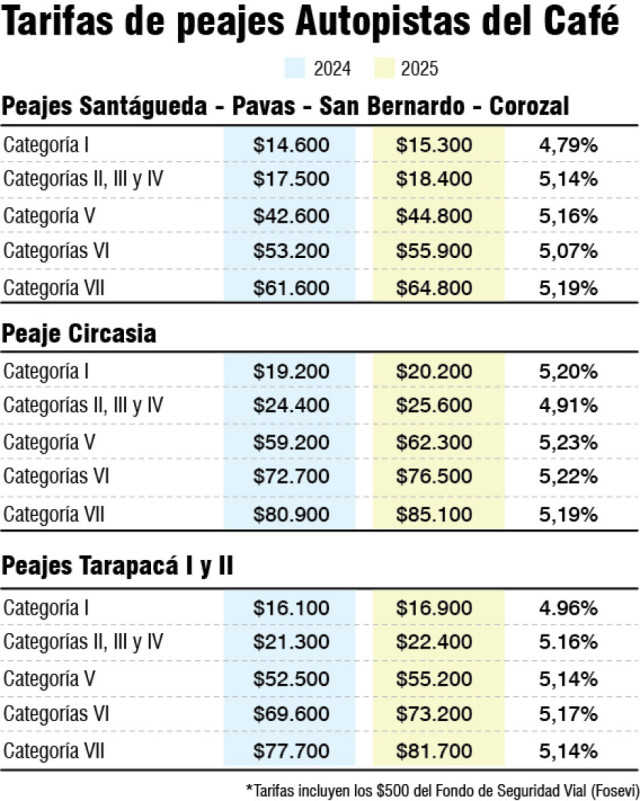 Tarifas de peajes Autopistas del Café

2024 2025

Peajes Santágueda - Pavas - San Bernardo - Corozal

| | | | |
|---|---|---|---|
| Categoría I | \$14.600 | \$15.300 | 4,79% |
| Categorías II, III y IV | \$17.500 | \$18.400 | 5,14% |
| Categoría V | \$42.600 | \$44.800 | 5,16% |
| Categorías VI | \$53.200 | \$55.900 | 5,07% |
| Categoría VII | \$61.600 | \$64.800 | 5,19% |

Peaje Circasia

| | | | |
|---|---|---|---|
| Categoría I | \$19.200 | \$20.200 | 5,20% |
| Categorías II, III y IV | \$24.400 | \$25.600 | 4,91% |
| Categoría V | \$59.200 | \$62.300 | 5,23% |
| Categorías VI | \$72.700 | \$76.500 | 5,22% |
| Categoría VII | \$80.900 | \$85.100 | 5,19% |

Peajes Tarapacá I y II

| | | | |
|---|---|---|---|
| Categoría I | \$16.100 | \$16.900 | 4.96% |
| Categorías II, III y IV | \$21.300 | \$22.400 | 5.16% |
| Categoría V | \$52.500 | \$55.200 | 5,14% |
| Categorías VI | \$69.600 | \$73.200 | 5,17% |
| Categoría VII | \$77.700 | \$81.700 | 5,14% |

*Tarifas incluyen los \$500 del Fondo de Seguridad Vial (Fosevi)